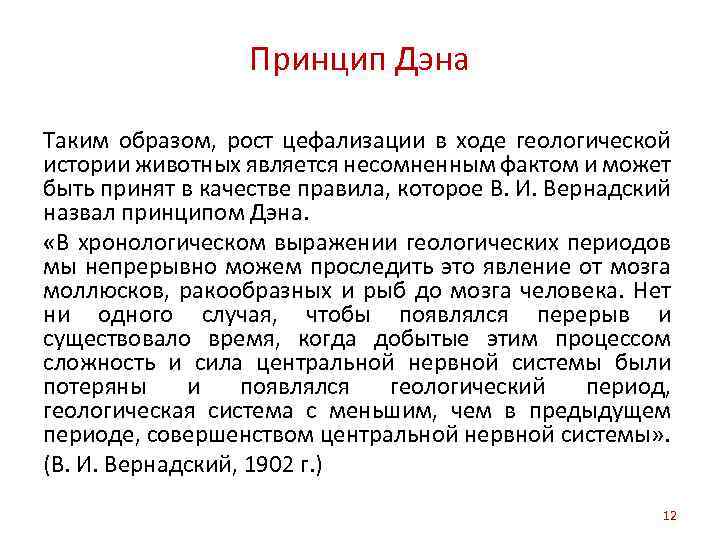 Принцип Дэна

Таким образом, рост цефализации в ходе геологической истории животных является несомненным фактом и может быть принят в качестве правила, которое В. И. Вернадский назвал принципом Дэна.

«В хронологическом выражении геологических периодов мы непрерывно можем проследить это явление от мозга моллюсков, ракообразных и рыб до мозга человека. Нет ни одного случая, чтобы появлялся перерыв и существовало время, когда добытые этим процессом сложность и сила центральной нервной системы были потеряны и появлялся геологический период, геологическая система с меньшим, чем в предыдущем периоде, совершенством центральной нервной системы».

(В. И. Вернадский, 1902 г.)

12